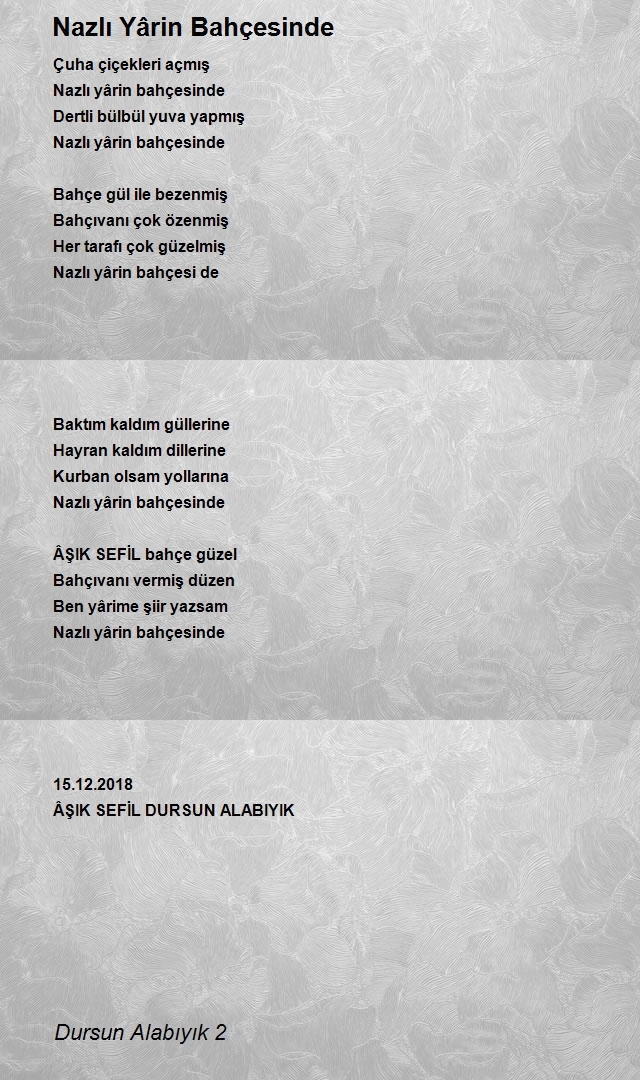 Nazlı Yârin Bahçesinde

Çuha çiçekleri açmış
Nazlı yârin bahçesinde
Dertli bülbül yuva yapmış
Nazlı yârin bahçesinde

Bahçe gül ile bezenmiş
Bahçıvanı çok özenmiş
Her tarafı çok güzelmiş
Nazlı yârin bahçesi de

Baktım kaldım güllerine
Hayran kaldım dillerine
Kurban olsam yollarına
Nazlı yârin bahçesinde

ÂŞIK SEFİL bahçe güzel
Bahçıvanı vermiş düzen
Ben yârime şiir yazsam
Nazlı yârin bahçesinde

15.12.2018
ÂŞIK SEFİL DURSUN ALABIYIK

Dursun Alabıyık 2